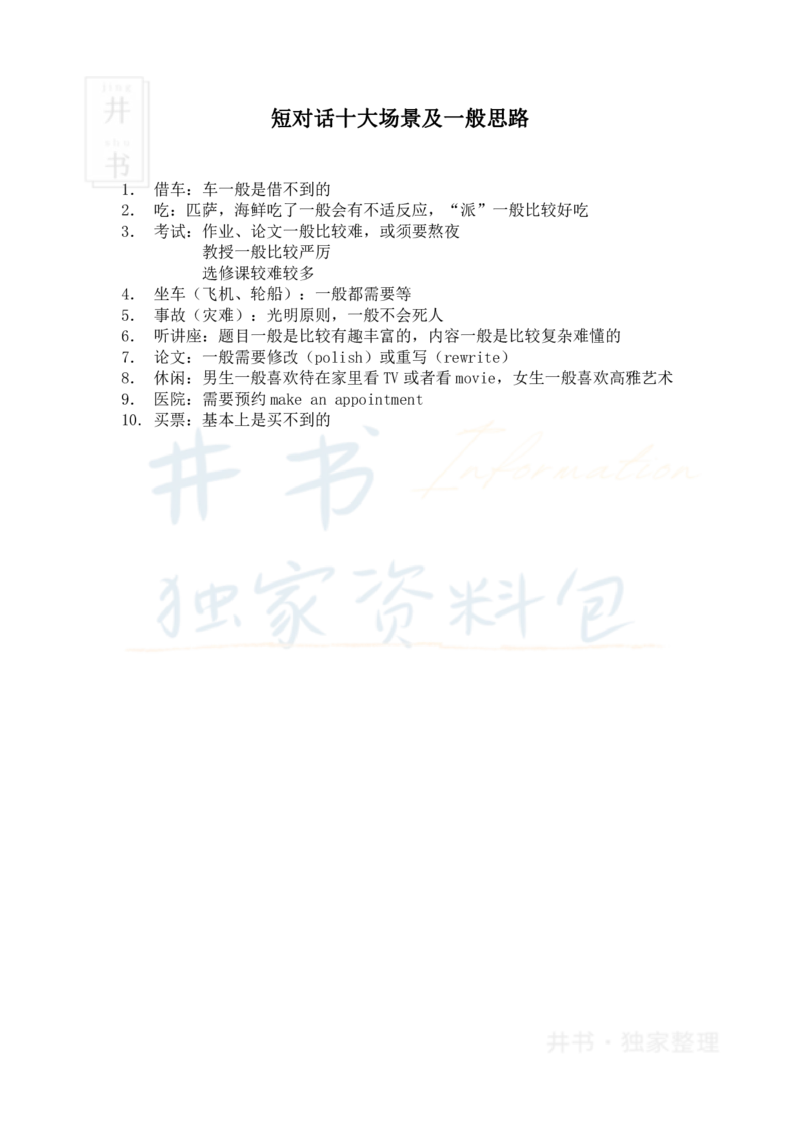 jing
井
shu
书

短对话十大场景及一般思路

1. 借车：车一般是借不到的
2. 吃：匹萨，海鲜吃了一般会有不适反应，“派”一般比较好吃
3. 考试：作业、论文一般比较难，或须要熬夜
教授一般比较严厉
选修课较难较多
4. 坐车（飞机、轮船）：一般都需要等
5. 事故（灾难）：光明原则，一般不会死人
6. 听讲座：题目一般是比较有趣丰富的，内容一般是比较复杂难懂的
7. 论文：一般需要修改（polish）或重写（rewrite）
8. 休闲：男生一般喜欢待在家里看 TV 或者看 movie，女生一般喜欢高雅艺术
9. 医院：需要预约 make an appointment
10. 买票：基本上是买不到的

井书 Information
独家资料包

井书 · 独家整理